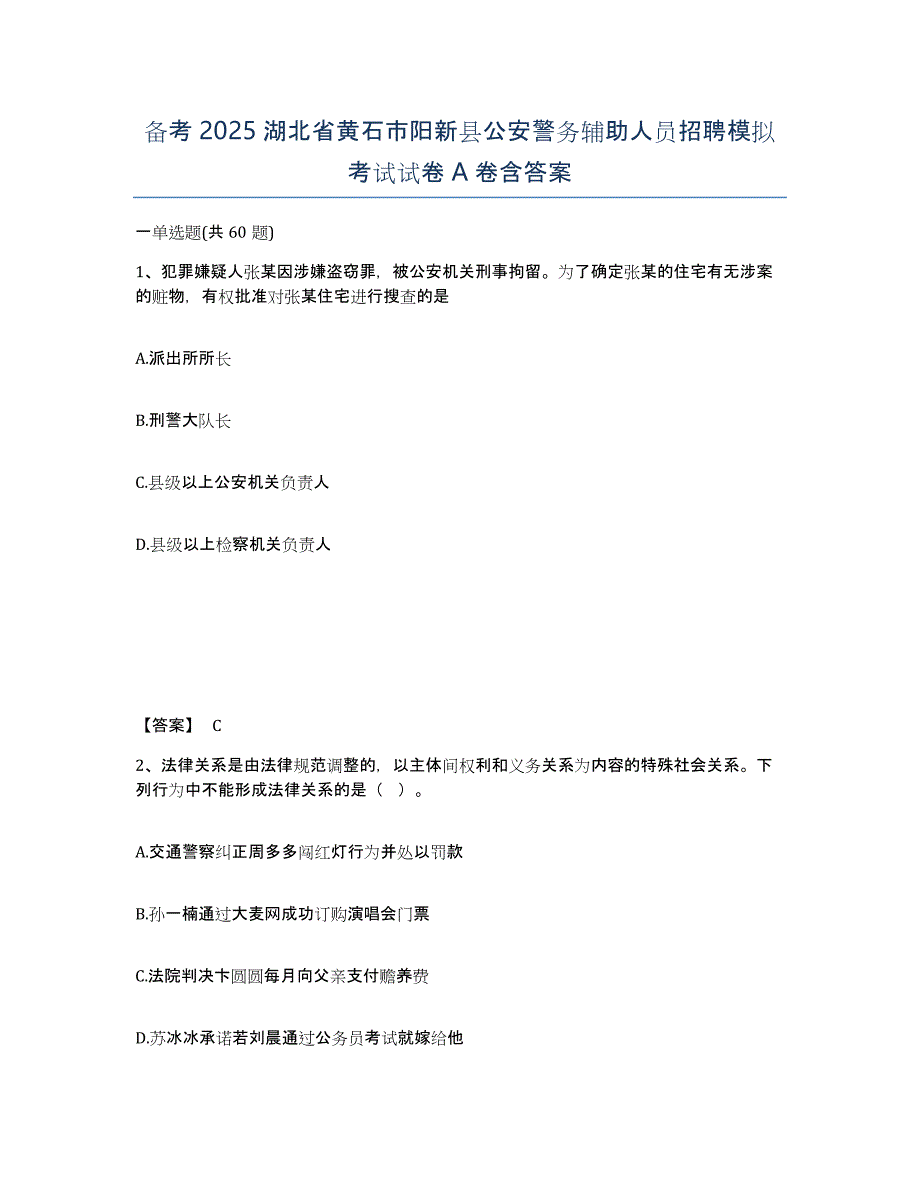 备考 2025 湖北省黄石市阳新县公安警务辅助人员招聘模拟考试试卷 A 卷含答案

一单选题(共 60 题)

1、犯罪嫌疑人张某因涉嫌盗窃罪，被公安机关刑事拘留。为了确定张某的住宅有无涉案的赃物，有权批准对张某住宅进行搜查的是

A.派出所所长

B.刑警大队长

C.县级以上公安机关负责人

D.县级以上检察机关负责人

【答案】 C

2、法律关系是由法律规范调整的，以主体间权利和义务关系为内容的特殊社会关系。下列行为中不能形成法律关系的是（ ）。

A.交通警察纠正周多多闯红灯行为并处以罚款

B.孙一楠通过大麦网成功订购演唱会门票

C.法院判决卞圆圆每月向父亲支付赡养费

D.苏冰冰承诺若刘晨通过公务员考试就嫁给他